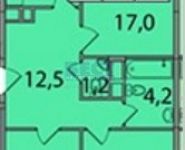 17,0

12,5

1,2

4,2